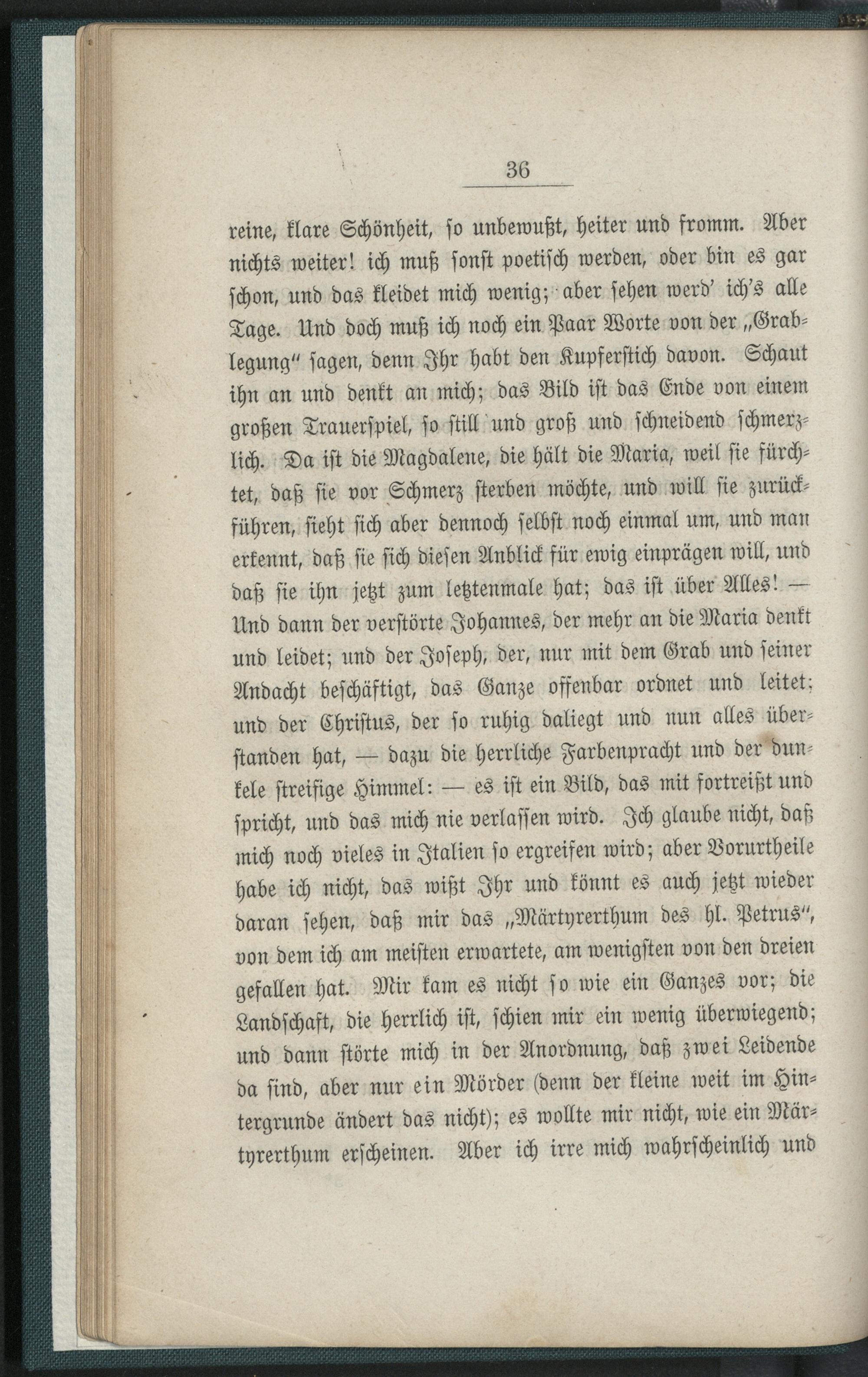 36

reine, klare Schönheit, so unbewußt, heiter und fromm. Aber nichts weiter! ich muß sonst poetisch werden, oder bin es gar schon, und das kleidet mich wenig; aber sehen werd' ich's alle Tage. Und doch muß ich noch ein Paar Worte von der „Grablegung" sagen, denn Ihr habt den Kupferstich davon. Schaut ihn an und denkt an mich; das Bild ist das Ende von einem großen Trauerspiel, so still und groß und schneidend schmerzlich. Da ist die Magdalene, die hält die Maria, weil sie fürchtet, daß sie vor Schmerz sterben möchte, und will sie zurückführen, sieht sich aber dennoch selbst noch einmal um, und man erkennt, daß sie sich diesen Anblick für ewig einprägen will, und daß sie ihn jetzt zum letztenmale hat; das ist über Alles! — Und dann der verstörte Johannes, der mehr an die Maria denkt und leidet; und der Joseph, der, nur mit dem Grab und seiner Andacht beschäftigt, das Ganze offenbar ordnet und leitet; und der Christus, der so ruhig daliegt und nun alles überstanden hat, — dazu die herrliche Farbenpracht und der dunkele streifige Himmel: — es ist ein Bild, das mit fortreißt und spricht, und das mich nie verlassen wird. Ich glaube nicht, daß mich noch vieles in Italien so ergreifen wird; aber Vorurtheile habe ich nicht, das wißt Ihr und könnt es auch jetzt wieder daran sehen, daß mir das „Märtyrerthum des hl. Petrus", von dem ich am meisten erwartete, am wenigsten von den dreien gefallen hat. Mir kam es nicht so wie ein Ganzes vor; die Landschaft, die herrlich ist, schien mir ein wenig überwiegend; und dann störte mich in der Anordnung, daß zwei Leidende da sind, aber nur ein Mörder (denn der kleine weit im Hintergrunde ändert das nicht); es wollte mir nicht, wie ein Märtyrerthum erscheinen. Aber ich irre mich wahrscheinlich und